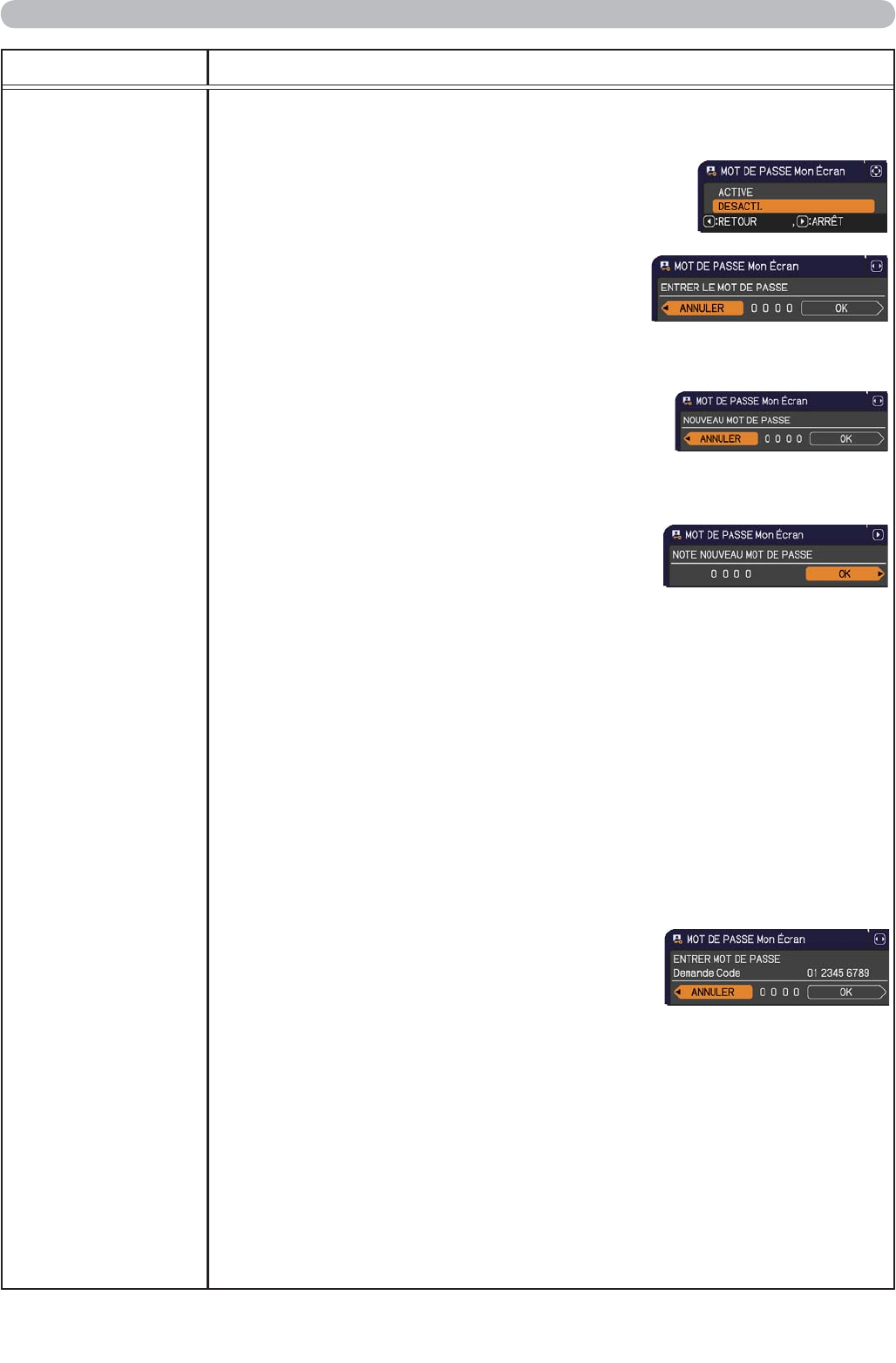 MOT DE PASSE Mon Écran
ACTIVE
DESACTI.
:RETOUR , :ARRÊT

MOT DE PASSE Mon Écran
ENTRER LE MOT DE PASSE
ANNULER 0 0 0 0 OK

MOT DE PASSE Mon Écran
NOUVEAU MOT DE PASSE
ANNULER 0 0 0 0 OK

MOT DE PASSE Mon Écran
NOTE NOUVEAU MOT DE PASSE
0 0 0 0 OK

MOT DE PASSE Mon Écran
ENTRER MOT DE PASSE
Demande Code 01 2345 6789
ANNULER 0 0 0 0 OK